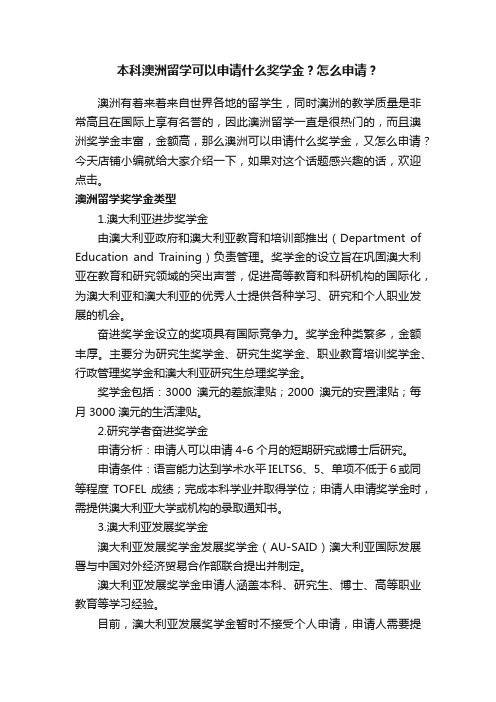 本科澳洲留学可以申请什么奖学金？怎么申请？

澳洲有着来着来自世界各地的留学生，同时澳洲的教学质量是非常高且在国际上享有名誉的，因此澳洲留学一直是很热门的，而且澳洲奖学金丰富，金额高，那么澳洲可以申请什么奖学金，又怎么申请？今天店铺小编就给大家介绍一下，如果对这个话题感兴趣的话，欢迎点击。

澳洲留学奖学金类型

1.澳大利亚进步奖学金

由澳大利亚政府和澳大利亚教育和培训部推出（Department of Education and Training）负责管理。奖学金的设立旨在巩固澳大利亚在教育和研究领域的突出声誉，促进高等教育和科研机构的国际化，为澳大利亚和澳大利亚的优秀人士提供各种学习、研究和个人职业发展的机会。

奋进奖学金设立的奖项具有国际竞争力。奖学金种类繁多，金额丰厚。主要分为研究生奖学金、研究生奖学金、职业教育培训奖学金、行政管理奖学金和澳大利亚研究生总理奖学金。

奖学金包括：3000 澳元的差旅津贴；2000 澳元的安置津贴；每月 3000 澳元的生活津贴。

2.研究学者奋进奖学金

申请分析：申请人可以申请 4-6 个月的短期研究或博士后研究。

申请条件：语言能力达到学术水平 IELTS6、5、单项不低于 6 或同等程度 TOFEL 成绩；完成本科学业并取得学位；申请人申请奖学金时，需提供澳大利亚大学或机构的录取通知书。

3.澳大利亚发展奖学金

澳大利亚发展奖学金发展奖学金（AU-SAID）澳大利亚国际发展署与中国对外经济贸易合作部联合提出并制定。

澳大利亚发展奖学金申请人涵盖本科、研究生、博士、高等职业教育等学习经验。

目前，澳大利亚发展奖学金暂时不接受个人申请，申请人需要提